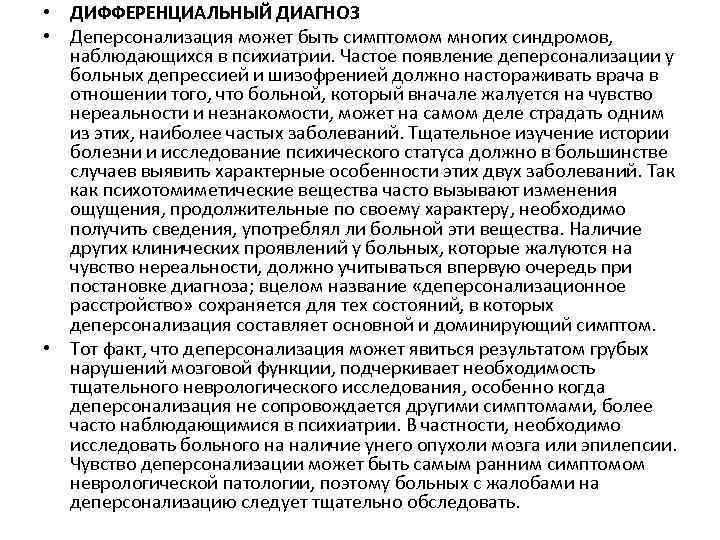 • ДИФФЕРЕНЦИАЛЬНЫЙ ДИАГНОЗ

• Деперсонализация может быть симптомом многих синдромов, наблюдающихся в психиатрии. Частое появление деперсонализации у больных депрессией и шизофренией должно настораживать врача в отношении того, что больной, который вначале жалуется на чувство нереальности и незнакомости, может на самом деле страдать одним из этих, наиболее частых заболеваний. Тщательное изучение истории болезни и исследование психического статуса должно в большинстве случаев выявить характерные особенности этих двух заболеваний. Так как психотомиметические вещества часто вызывают изменения ощущения, продолжительные по своему характеру, необходимо получить сведения, употреблял ли больной эти вещества. Наличие других клинических проявлений у больных, которые жалуются на чувство нереальности, должно учитываться впервую очередь при постановке диагноза; вцелом название «деперсонализационное расстройство» сохраняется для тех состояний, в которых деперсонализация составляет основной и доминирующий симптом.

• Тот факт, что деперсонализация может явиться результатом грубых нарушений мозговой функции, подчеркивает необходимость тщательного неврологического исследования, особенно когда деперсонализация не сопровождается другими симптомами, более часто наблюдающимися в психиатрии. В частности, необходимо исследовать больного на наличие унего опухоли мозга или эпилепсии. Чувство деперсонализации может быть самым ранним симптомом неврологической патологии, поэтому больных с жалобами на деперсонализацию следует тщательно обследовать.